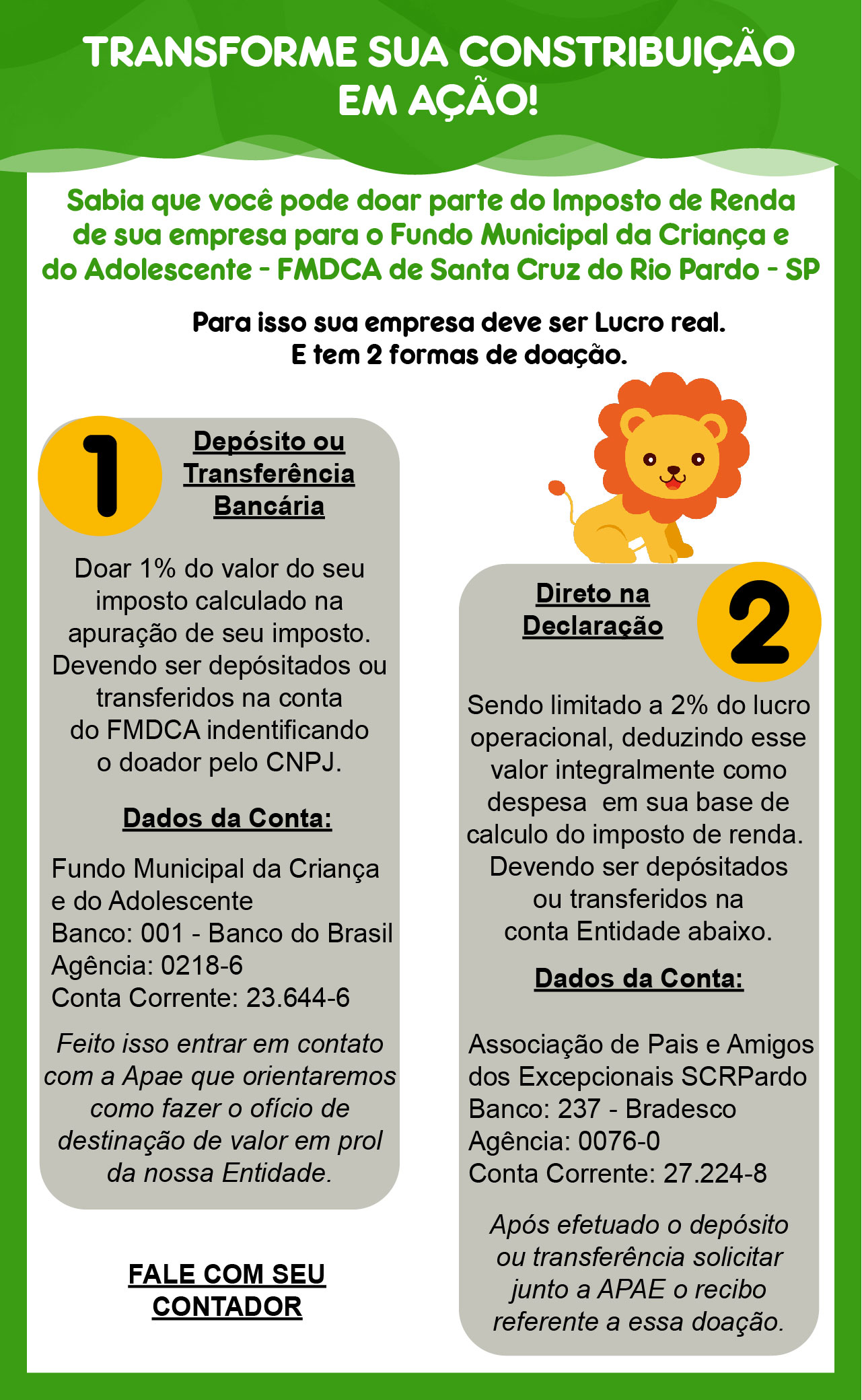 TRANSFORME SUA CONSTRIBUIÇÃO EM AÇÃO!

Sabia que você pode doar parte do Imposto de Renda de sua empresa para o Fundo Municipal da Criança e do Adolescente - FMDCA de Santa Cruz do Rio Pardo - SP

Para isso sua empresa deve ser Lucro real.
E tem 2 formas de doação.

1

Depósito ou Transferência Bancária

Doar 1% do valor do seu imposto calculado na apuração de seu imposto. Devendo ser depósitados ou transferidos na conta do FMDCA indentificando o doador pelo CNPJ.

Dados da Conta:

Fundo Municipal da Criança e do Adolescente
Banco: 001 - Banco do Brasil
Agência: 0218-6
Conta Corrente: 23.644-6

Feito isso entrar em contato com a Apae que orientaremos como fazer o ofício de destinação de valor em prol da nossa Entidade.

FALE COM SEU CONTADOR

Direto na Declaração

2

Sendo limitado a 2% do lucro operacional, deduzindo esse valor integralmente como despesa em sua base de calculo do imposto de renda. Devendo ser depósitados ou transferidos na conta Entidade abaixo.

Dados da Conta:

Associação de Pais e Amigos dos Excepcionais SCRPardo
Banco: 237 - Bradesco
Agência: 0076-0
Conta Corrente: 27.224-8

Após efetuado o depósito ou transferência solicitar junto a APAE o recibo referente a essa doação.